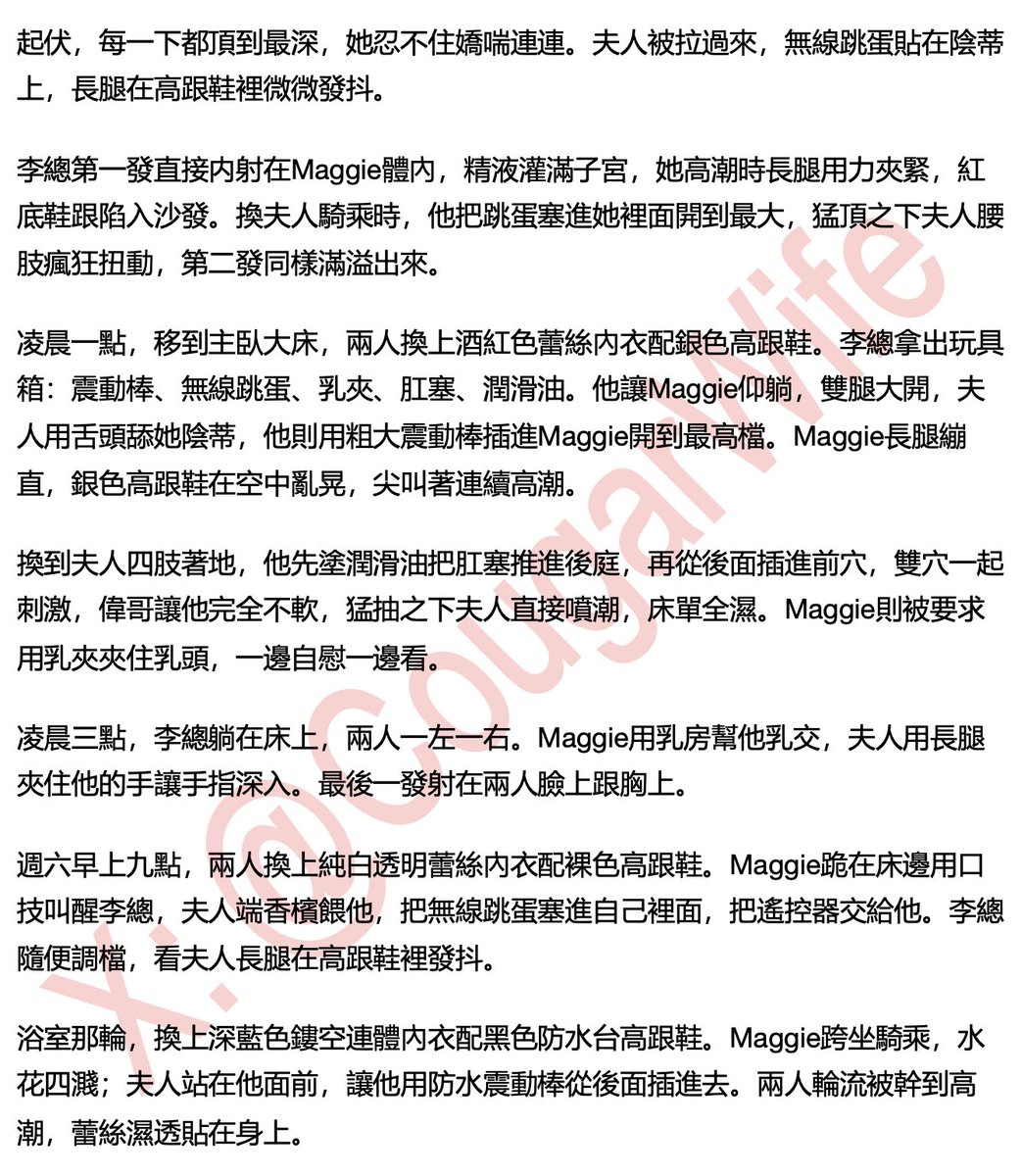 起伏，每一下都頂到最深，她忍不住嬌喘連連。夫人被拉過來，無線跳蛋貼在陰蒂上，長腿在高跟鞋裡微微發抖。

李總第一發直接內射在Maggie體內，精液灌滿子宮，她高潮時長腿用力夾緊，紅底鞋跟陷入沙發。換夫人騎乘時，他把跳蛋塞進她裡面開到最大，猛頂之下夫人腰肢瘋狂扭動，第二發同樣滿溢出來。

凌晨一點，移到主臥大床，兩人換上酒紅色蕾絲內衣配銀色高跟鞋。李總拿出玩具箱：震動棒、無線跳蛋、乳夾、肛塞、潤滑油。他讓Maggie仰躺，雙腿大開，夫人用舌頭舔她陰蒂，他則用粗大震動棒插進Maggie開到最高檔。Maggie長腿繃直，銀色高跟鞋在空中亂晃，尖叫著連續高潮。

換到夫人四肢著地，他先塗潤滑油把肛塞推進後庭，再從後面插進前穴，雙穴一起刺激，偉哥讓他完全不軟，猛抽之下夫人直接噴潮，床單全濕。Maggie則被要求用乳夾夾住乳頭，一邊自慰一邊看。

凌晨三點，李總躺在床上，兩人一左一右。Maggie用乳房幫他乳交，夫人用長腿夾住他的手讓手指深入。最後一發射在兩人臉上跟胸上。

週六早上九點，兩人換上純白透明蕾絲內衣配裸色高跟鞋。Maggie跪在床邊用口技叫醒李總，夫人端香檳餵他，把無線跳蛋塞進自己裡面，把遙控器交給他。李總隨便調檔，看夫人長腿在高跟鞋裡發抖。

浴室那輪，換上深藍色鏤空連體內衣配黑色防水台高跟鞋。Maggie跨坐騎乘，水花四濺；夫人站在他面前，讓他用防水震動棒從後面插進去。兩人輪流被幹到高潮，蕾絲濕透貼在身上。

X:@CougarWife